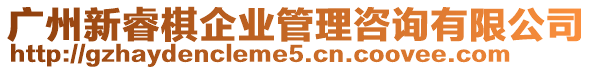 广州新睿棋企业管理咨询有限公司
http://gzhaydencleme5.cn.coovee.com